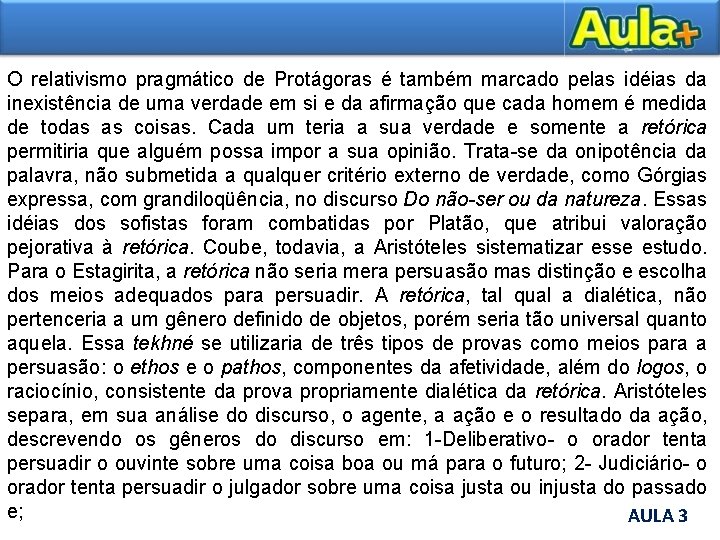 Aula+

O relativismo pragmático de Protágoras é também marcado pelas idéias da inexistência de uma verdade em si e da afirmação que cada homem é medida de todas as coisas. Cada um teria a sua verdade e somente a retórica permitiria que alguém possa impor a sua opinião. Trata-se da onipotência da palavra, não submetida a qualquer critério externo de verdade, como Górgias expressa, com grandiloqüência, no discurso Do não-ser ou da natureza. Essas idéias dos sofistas foram combatidas por Platão, que atribui valoração pejorativa à retórica. Coube, todavia, a Aristóteles sistematizar esse estudo. Para o Estagirita, a retórica não seria mera persuasão mas distinção e escolha dos meios adequados para persuadir. A retórica, tal qual a dialética, não pertenceria a um gênero definido de objetos, porém seria tão universal quanto aquela. Essa tekhné se utilizaria de três tipos de provas como meios para a persuasão: o ethos e o pathos, componentes da afetividade, além do logos, o raciocínio, consistente da prova propriamente dialética da retórica. Aristóteles separa, em sua análise do discurso, o agente, a ação e o resultado da ação, descrevendo os gêneros do discurso em: 1-Deliberativo- o orador tenta persuadir o ouvinte sobre uma coisa boa ou má para o futuro; 2- Judiciário- o orador tenta persuadir o julgador sobre uma coisa justa ou injusta do passado e;

AULA 3